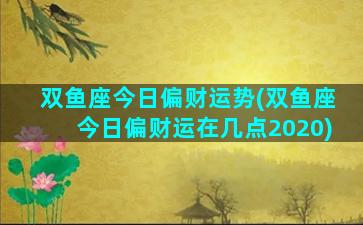 双鱼座今日偏财运势(双鱼座今日偏财运在几点2020)